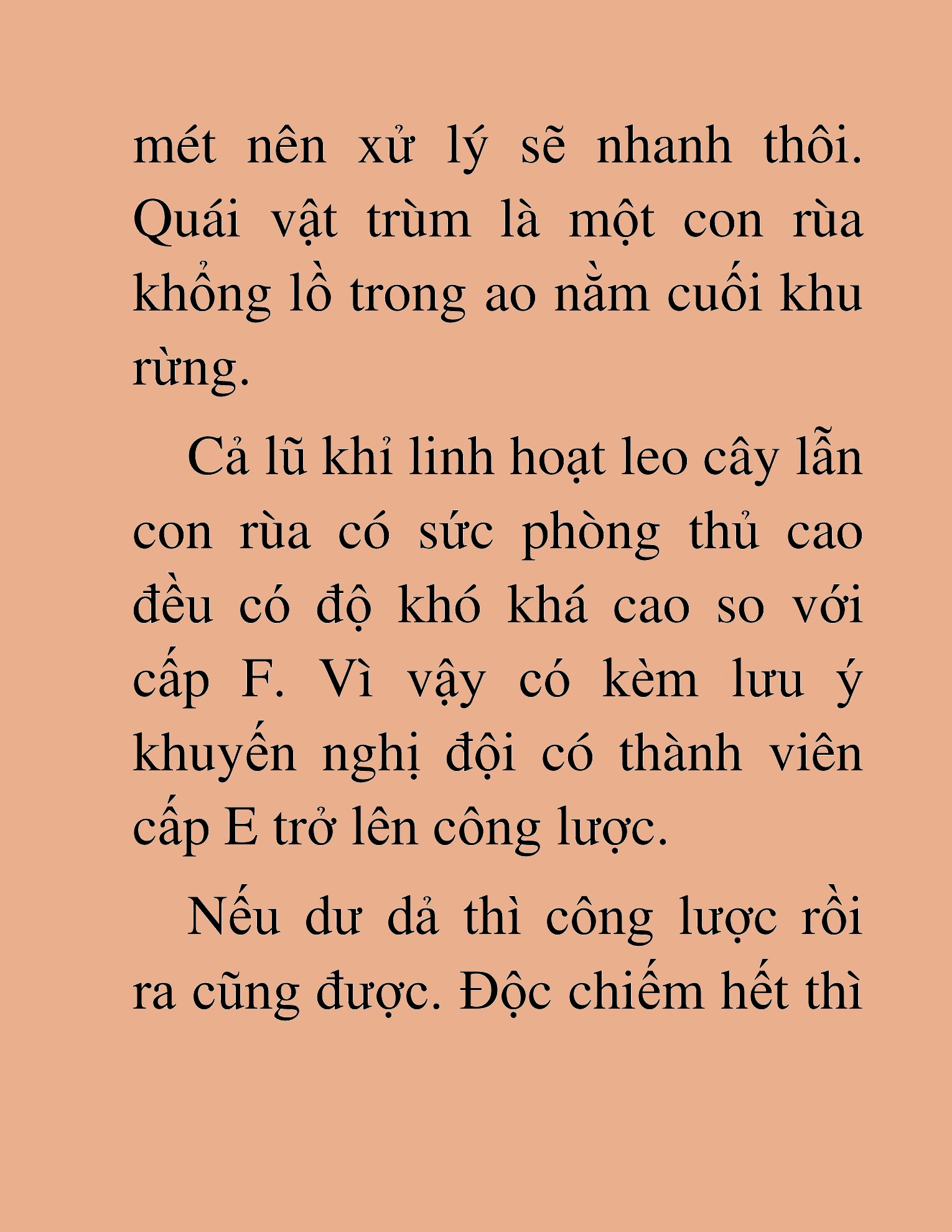 mét nên xử lý sẽ nhanh thôi. Quái vật trùm là một con rùa khổng lồ trong ao nằm cuối khu rừng.

Cả lũ khỉ linh hoạt leo cây lẫn con rùa có sức phòng thủ cao đều có độ khó khá cao so với cấp F. Vì vậy có kèm lưu ý khuyến nghị đội có thành viên cấp E trở lên công lược.

Nếu dư dả thì công lược rồi ra cũng được. Độc chiếm hết thì